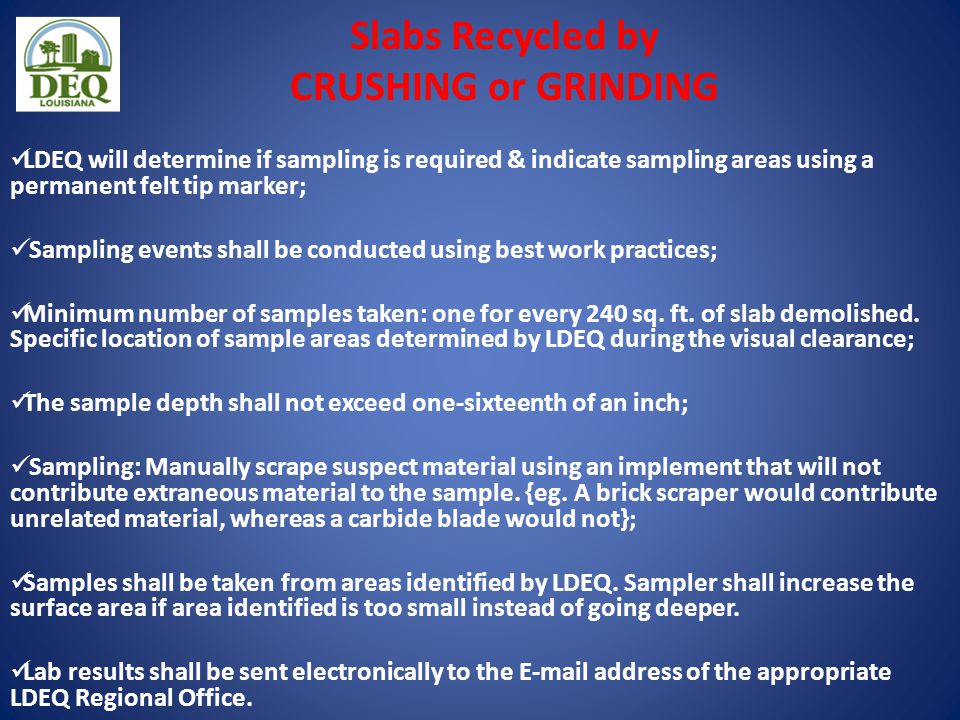 DEQ
LOUISIANA

Slabs Recycled by
CRUSHING or GRINDING

✓LDEQ will determine if sampling is required & indicate sampling areas using a permanent felt tip marker;

✓Sampling events shall be conducted using best work practices;

✓Minimum number of samples taken: one for every 240 sq. ft. of slab demolished. Specific location of sample areas determined by LDEQ during the visual clearance;

✓The sample depth shall not exceed one-sixteenth of an inch;

✓Sampling: Manually scrape suspect material using an implement that will not contribute extraneous material to the sample. {eg. A brick scraper would contribute unrelated material, whereas a carbide blade would not};

✓Samples shall be taken from areas identified by LDEQ. Sampler shall increase the surface area if area identified is too small instead of going deeper.

✓Lab results shall be sent electronically to the E-mail address of the appropriate LDEQ Regional Office.